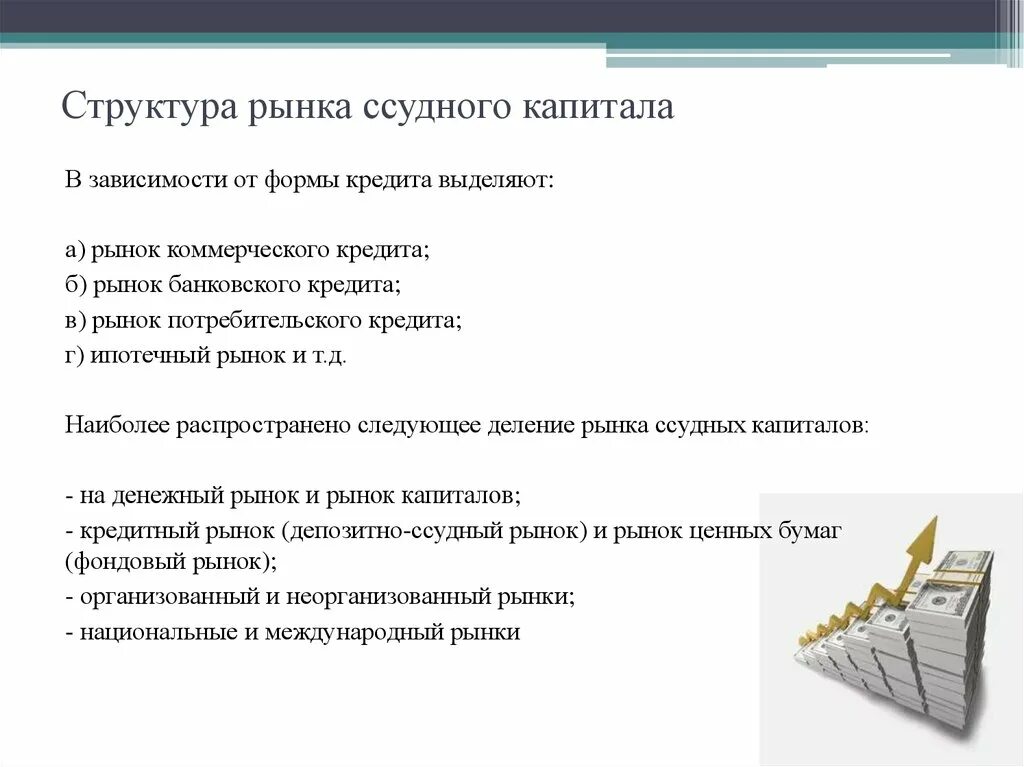 Структура рынка ссудного капитала

В зависимости от формы кредита выделяют:

а) рынок коммерческого кредита;
б) рынок банковского кредита;
в) рынок потребительского кредита;
г) ипотечный рынок и т.д.

Наиболее распространено следующее деление рынка ссудных капиталов:

- на денежный рынок и рынок капиталов;
- кредитный рынок (депозитно-ссудный рынок) и рынок ценных бумаг (фондовый рынок);
- организованный и неорганизованный рынки;
- национальные и международный рынки